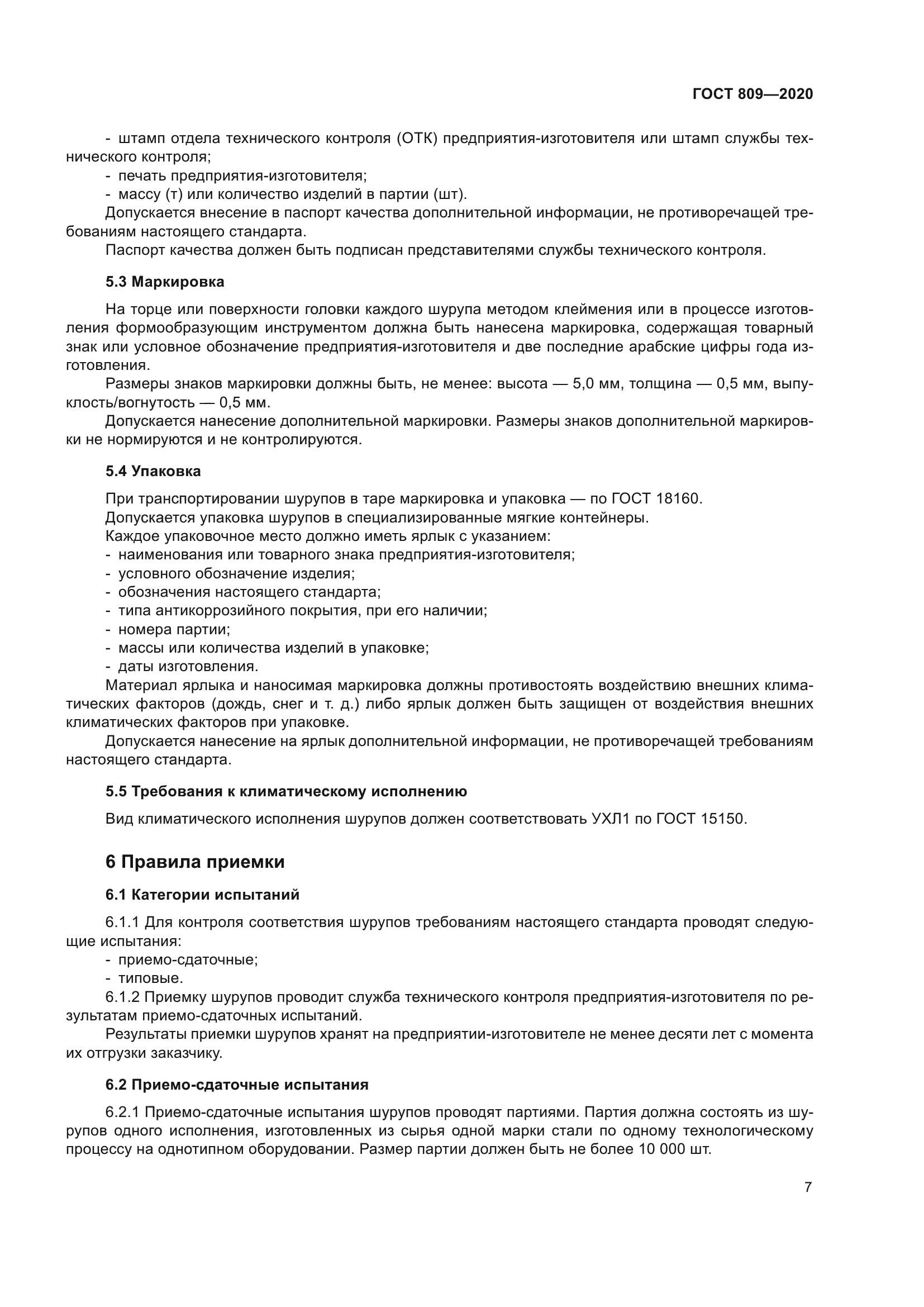 ГОСТ 809—2020

- штамп отдела технического контроля (ОТК) предприятия-изготовителя или штамп службы технического контроля;
- печать предприятия-изготовителя;
- массу (т) или количество изделий в партии (шт).
Допускается внесение в паспорт качества дополнительной информации, не противоречащей требованиям настоящего стандарта.
Паспорт качества должен быть подписан представителями службы технического контроля.

5.3 Маркировка

На торце или поверхности головки каждого шурупа методом клеймения или в процессе изготовления формообразующим инструментом должна быть нанесена маркировка, содержащая товарный знак или условное обозначение предприятия-изготовителя и две последние арабские цифры года изготовления.
Размеры знаков маркировки должны быть, не менее: высота — 5,0 мм, толщина — 0,5 мм, выпуклость/вогнутость — 0,5 мм.
Допускается нанесение дополнительной маркировки. Размеры знаков дополнительной маркировки не нормируются и не контролируются.

5.4 Упаковка

При транспортировании шурупов в таре маркировка и упаковка — по ГОСТ 18160.
Допускается упаковка шурупов в специализированные мягкие контейнеры.
Каждое упаковочное место должно иметь ярлык с указанием:
- наименования или товарного знака предприятия-изготовителя;
- условного обозначение изделия;
- обозначения настоящего стандарта;
- типа антикоррозийного покрытия, при его наличии;
- номера партии;
- массы или количества изделий в упаковке;
- даты изготовления.
Материал ярлыка и наносимая маркировка должны противостоять воздействию внешних климатических факторов (дождь, снег и т. д.) либо ярлык должен быть защищен от воздействия внешних климатических факторов при упаковке.
Допускается нанесение на ярлык дополнительной информации, не противоречащей требованиям настоящего стандарта.

5.5 Требования к климатическому исполнению

Вид климатического исполнения шурупов должен соответствовать УХЛ1 по ГОСТ 15150.

6 Правила приемки

6.1 Категории испытаний

6.1.1 Для контроля соответствия шурупов требованиям настоящего стандарта проводят следующие испытания:
- приемо-сдаточные;
- типовые.
6.1.2 Приемку шурупов проводит служба технического контроля предприятия-изготовителя по результатам приемо-сдаточных испытаний.
Результаты приемки шурупов хранят на предприятии-изготовителе не менее десяти лет с момента их отгрузки заказчику.

6.2 Приемо-сдаточные испытания

6.2.1 Приемо-сдаточные испытания шурупов проводят партиями. Партия должна состоять из шурупов одного исполнения, изготовленных из сырья одной марки стали по одному технологическому процессу на однотипном оборудовании. Размер партии должен быть не более 10 000 шт.

7